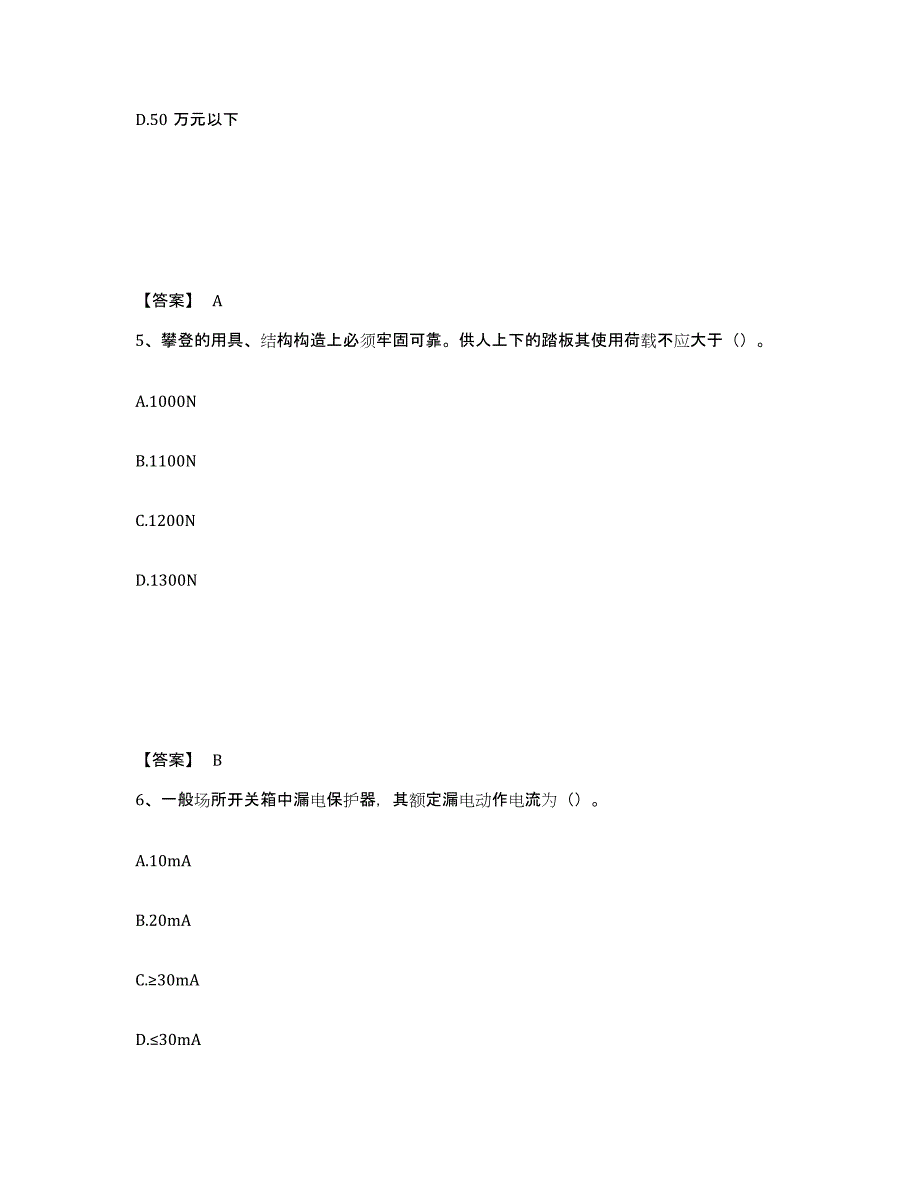 D.50 万元以下

【答案】 A

5、攀登的用具、结构构造上必须牢固可靠。供人上下的踏板其使用荷载不应大于（）。

A.1000N

B.1100N

C.1200N

D.1300N

【答案】 B

6、一般场所开关箱中漏电保护器，其额定漏电动作电流为（）。

A.10mA

B.20mA

C.≥30mA

D.≤30mA